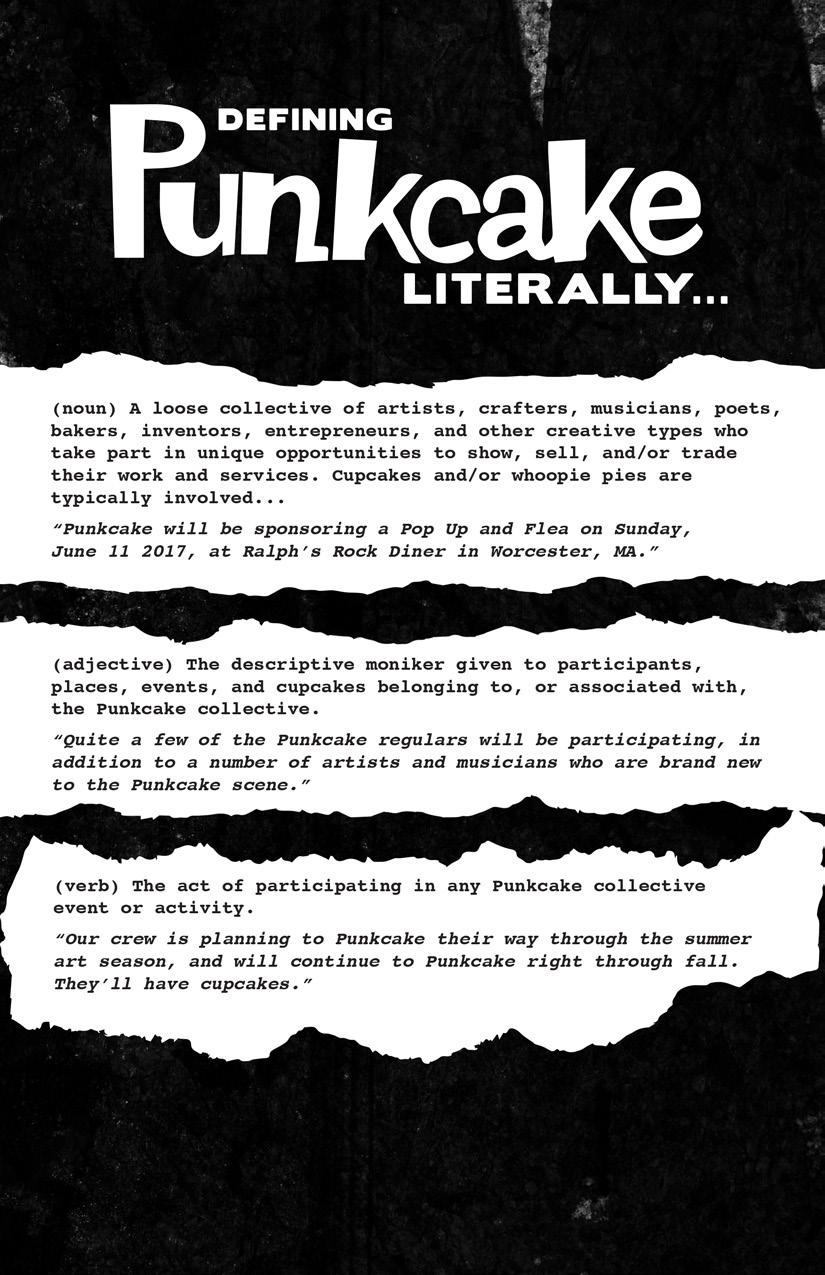 DEFINING
Punkcake
LITERALLY...

(noun) A loose collective of artists, crafters, musicians, poets, bakers, inventors, entrepreneurs, and other creative types who take part in unique opportunities to show, sell, and/or trade their work and services. Cupcakes and/or whoopie pies are typically involved...

"Punkcake will be sponsoring a Pop Up and Flea on Sunday, June 11 2017, at Ralph's Rock Diner in Worcester, MA."

(adjective) The descriptive moniker given to participants, places, events, and cupcakes belonging to, or associated with, the Punkcake collective.

"Quite a few of the Punkcake regulars will be participating, in addition to a number of artists and musicians who are brand new to the Punkcake scene."

(verb) The act of participating in any Punkcake collective event or activity.

"Our crew is planning to Punkcake their way through the summer art season, and will continue to Punkcake right through fall. They'll have cupcakes."